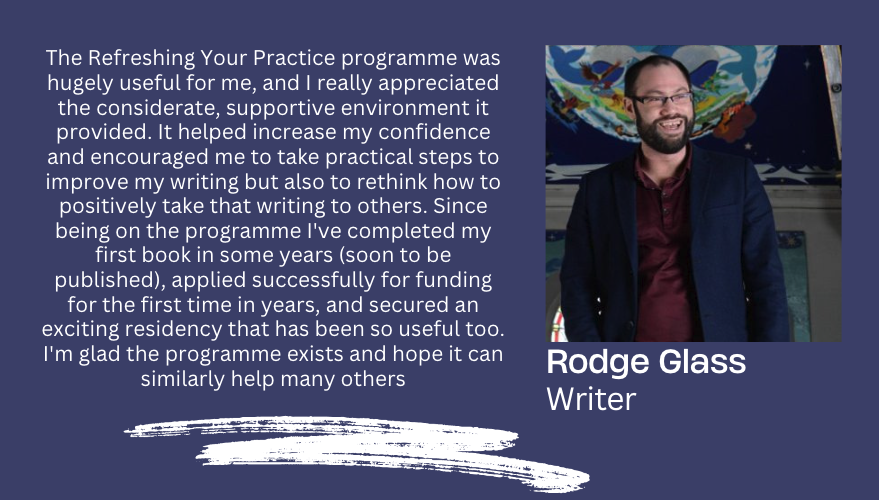 The Refreshing Your Practice programme was hugely useful for me, and I really appreciated the considerate, supportive environment it provided. It helped increase my confidence and encouraged me to take practical steps to improve my writing but also to rethink how to positively take that writing to others. Since being on the programme I've completed my first book in some years (soon to be published), applied successfully for funding for the first time in years, and secured an exciting residency that has been so useful too. I'm glad the programme exists and hope it can similarly help many others

Rodge Glass
Writer